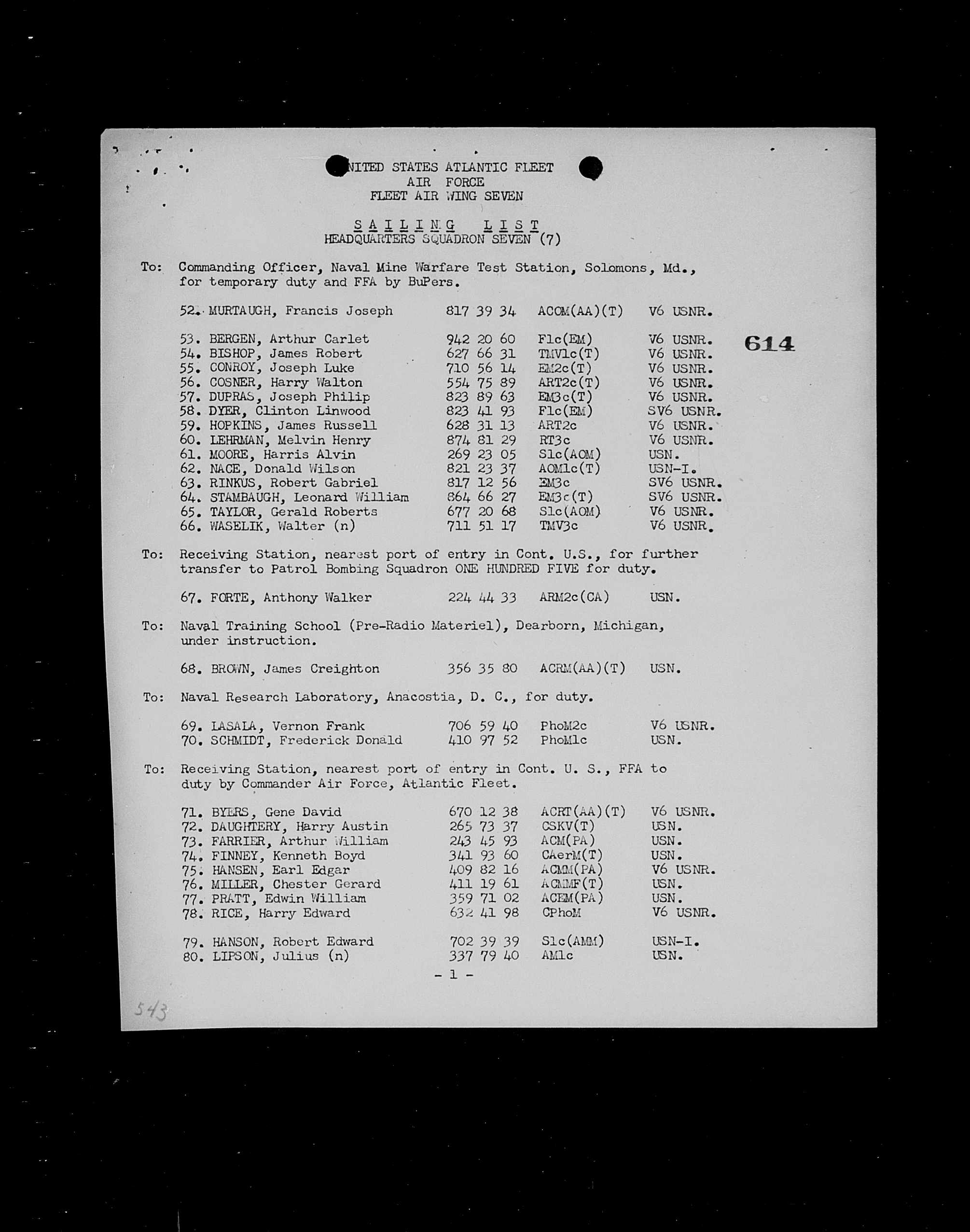 NITED STATES ATLANTIC FLEET
AIR FORCE
FLEET AIR WING SEVEN

SAILING LIST
HEADQUARTERS SQUADRON SEVEN (7)

To: Commanding Officer, Naval Mine Warfare Test Station, Solomons, Md., for temporary duty and FFA by BuPers.

52. MURTAUGH, Francis Joseph 817 39 34 ACOM(AA)(T) V6 USNR.

614

53. BERGEN, Arthur Carlet 942 20 60 F1c(EM) V6 USNR.
54. BISHOP, James Robert 627 66 31 TMV1c(T) V6 USNR.
55. CONROY, Joseph Luke 710 56 14 EM2c(T) V6 USNR.
56. COSNER, Harry Walton 554 75 89 ART2c(T) V6 USNR.
57. DUPRAS, Joseph Philip 823 89 63 EM3c(T) V6 USNR.
58. DYER, Clinton Linwood 823 41 93 F1c(EM) SV6 USNR.
59. HOPKINS, James Russell 628 31 13 ART2c V6 USNR.
60. LEHRMAN, Melvin Henry 874 81 29 RT3c V6 USNR.
61. MOORE, Harris Alvin 269 23 05 S1c(AOM) USN.
62. NACE, Donald Wilson 821 23 37 AOM1c(T) USN-I.
63. RINKUS, Robert Gabriel 817 12 56 EM3c SV6 USNR.
64. STAMBAUGH, Leonard William 864 66 27 EM3c(T) SV6 USNR.
65. TAYLOR, Gerald Roberts 677 20 68 S1c(AOM) V6 USNR.
66. WASELIK, Walter (n) 711 51 17 TMV3c V6 USNR.

To: Receiving Station, nearest port of entry in Cont. U.S., for further transfer to Patrol Bombing Squadron ONE HUNDRED FIVE for duty.

67. FORTE, Anthony Walker 224 44 33 ARM2c(CA) USN.

To: Naval Training School (Pre-Radio Materiel), Dearborn, Michigan, under instruction.

68. BROWN, James Creighton 356 35 80 ACRM(AA)(T) USN.

To: Naval Research Laboratory, Anacostia, D. C., for duty.

69. LASALA, Vernon Frank 706 59 40 PhoM2c V6 USNR.
70. SCHMIDT, Frederick Donald 410 97 52 PhoM1c USN.

To: Receiving Station, nearest port of entry in Cont. U. S., FFA to duty by Commander Air Force, Atlantic Fleet.

71. BYERS, Gene David 670 12 38 ACRT(AA)(T) V6 USNR.
72. DAUGHTERY, Harry Austin 265 73 37 CSKV(T) USN.
73. FARRIER, Arthur William 243 45 93 ACM(PA) USN.
74. FINNEY, Kenneth Boyd 341 93 60 CAerM(T) USN.
75. HANSEN, Earl Edgar 409 82 16 ACMM(PA) V6 USNR.
76. MILLER, Chester Gerard 411 19 61 ACMMF(T) USN.
77. PRATT, Edwin William 359 71 02 ACEM(PA) USN.
78. RICE, Harry Edward 632 41 98 CPhoM V6 USNR.

79. HANSON, Robert Edward 702 39 39 S1c(AMM) USN-I.
80. LIPSON, Julius (n) 337 79 40 AM1c USN.

- 1 -

543